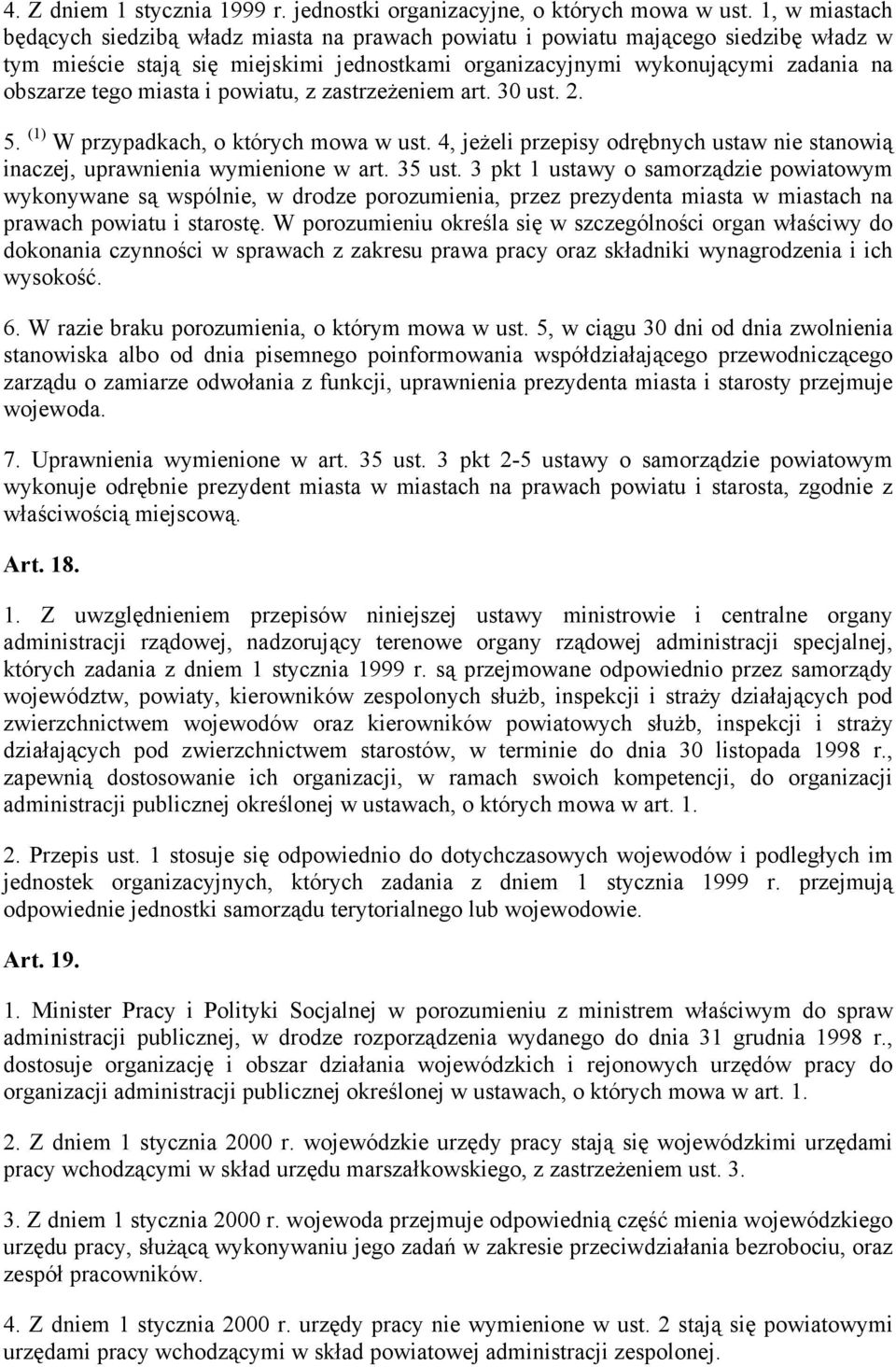 4. Z dniem 1 stycznia 1999 r. jednostki organizacyjne, o których mowa w ust. 1, w miastach będących siedzibą władz miasta na prawach powiatu i powiatu mającego siedzibę władz w tym mieście stają się miejskimi jednostkami organizacyjnymi wykonującymi zadania na obszarze tego miasta i powiatu, z zastrzeżeniem art. 30 ust. 2.

5. $^{(1)}$ W przypadkach, o których mowa w ust. 4, jeżeli przepisy odrębnych ustaw nie stanowią inaczej, uprawnienia wymienione w art. 35 ust. 3 pkt 1 ustawy o samorządzie powiatowym wykonywane są wspólnie, w drodze porozumienia, przez prezydenta miasta w miastach na prawach powiatu i starostę. W porozumieniu określa się w szczególności organ właściwy do dokonania czynności w sprawach z zakresu prawa pracy oraz składniki wynagrodzenia i ich wysokość.

6. W razie braku porozumienia, o którym mowa w ust. 5, w ciągu 30 dni od dnia zwolnienia stanowiska albo od dnia pisemnego poinformowania współdziałającego przewodniczącego zarządu o zamiarze odwołania z funkcji, uprawnienia prezydenta miasta i starosty przejmuje wojewoda.

7. Uprawnienia wymienione w art. 35 ust. 3 pkt 2-5 ustawy o samorządzie powiatowym wykonuje odrębnie prezydent miasta w miastach na prawach powiatu i starosta, zgodnie z właściwością miejscową.

Art. 18.

1. Z uwzględnieniem przepisów niniejszej ustawy ministrowie i centralne organy administracji rządowej, nadzorujący terenowe organy rządowej administracji specjalnej, których zadania z dniem 1 stycznia 1999 r. są przejmowane odpowiednio przez samorządy województw, powiaty, kierowników zespolonych służb, inspekcji i straży działających pod zwierzchnictwem wojewodów oraz kierowników powiatowych służb, inspekcji i straży działających pod zwierzchnictwem starostów, w terminie do dnia 30 listopada 1998 r., zapewnią dostosowanie ich organizacji, w ramach swoich kompetencji, do organizacji administracji publicznej określonej w ustawach, o których mowa w art. 1.

2. Przepis ust. 1 stosuje się odpowiednio do dotychczasowych wojewodów i podległych im jednostek organizacyjnych, których zadania z dniem 1 stycznia 1999 r. przejmują odpowiednie jednostki samorządu terytorialnego lub wojewodowie.

Art. 19.

1. Minister Pracy i Polityki Socjalnej w porozumieniu z ministrem właściwym do spraw administracji publicznej, w drodze rozporządzenia wydanego do dnia 31 grudnia 1998 r., dostosuje organizację i obszar działania wojewódzkich i rejonowych urzędów pracy do organizacji administracji publicznej określonej w ustawach, o których mowa w art. 1.

2. Z dniem 1 stycznia 2000 r. wojewódzkie urzędy pracy stają się wojewódzkimi urzędami pracy wchodzącymi w skład urzędu marszałkowskiego, z zastrzeżeniem ust. 3.

3. Z dniem 1 stycznia 2000 r. wojewoda przejmuje odpowiednią część mienia wojewódzkiego urzędu pracy, służącą wykonywaniu jego zadań w zakresie przeciwdziałania bezrobociu, oraz zespół pracowników.

4. Z dniem 1 stycznia 2000 r. urzędy pracy nie wymienione w ust. 2 stają się powiatowymi urzędami pracy wchodzącymi w skład powiatowej administracji zespolonej.